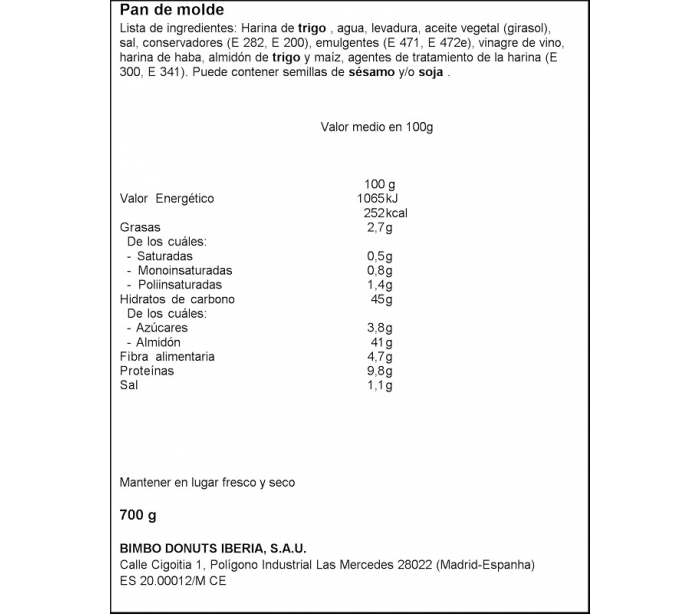 Pan de molde

Lista de ingredientes: Harina de trigo , agua, levadura, aceite vegetal (girasol), sal, conservadores (E 282, E 200), emulgentes (E 471, E 472e), vinagre de vino, harina de haba, almidón de trigo y maíz, agentes de tratamiento de la harina (E 300, E 341). Puede contener semillas de sésamo y/o soja .

Valor medio en 100g

| | 100 g |
|---|---|
| Valor Energético | 1065kJ 252kcal |
| Grasas | 2,7g |
| De los cuáles: | |
| - Saturadas | 0,5g |
| - Monoinsaturadas | 0,8g |
| - Poliinsaturadas | 1,4g |
| Hidratos de carbono | 45g |
| De los cuáles: | |
| - Azúcares | 3,8g |
| - Almidón | 41g |
| Fibra alimentaria | 4,7g |
| Proteínas | 9,8g |
| Sal | 1,1g |

Mantener en lugar fresco y seco

700 g

BIMBO DONUTS IBERIA, S.A.U.

Calle Cigoitia 1, Polígono Industrial Las Mercedes 28022 (Madrid-Espanha)
ES 20.00012/M CE